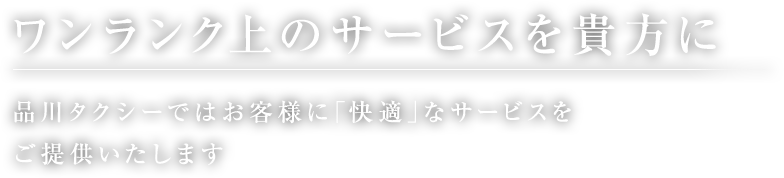 ワンランク上のサービスを貴方に

品川タクシーではお客様に「快適」なサービスをご提供いたします